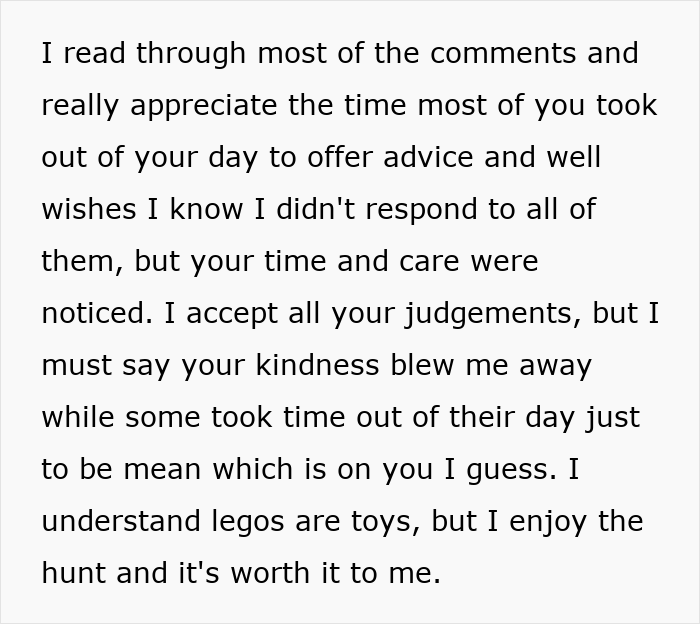 I read through most of the comments and really appreciate the time most of you took out of your day to offer advice and well wishes I know I didn't respond to all of them, but your time and care were noticed. I accept all your judgements, but I must say your kindness blew me away while some took time out of their day just to be mean which is on you I guess. I understand legos are toys, but I enjoy the hunt and it's worth it to me.